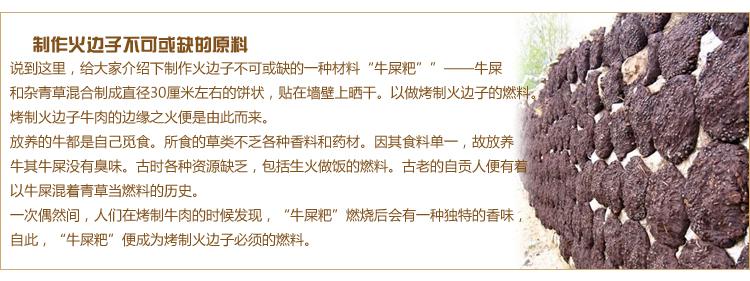 制作火边子不可或缺的原料

说到这里，给大家介绍下制作火边子不可或缺的一种材料“牛屎粑””——牛屎和杂青草混合制成直径30厘米左右的饼状，贴在墙壁上晒干。以做烤制火边子的燃料。烤制火边子牛肉的边缘之火便是由此而来。

放养的牛都是自己觅食。所食的草类不乏各种香料和药材。因其食料单一，故放养牛其牛屎没有臭味。古时各种资源缺乏，包括生火做饭的燃料。古老的自贡人便有着以牛屎混着青草当燃料的历史。

一次偶然间，人们在烤制牛肉的时候发现，“牛屎粑”燃烧后会有一种独特的香味，自此，“牛屎粑”便成为烤制火边子必须的燃料。